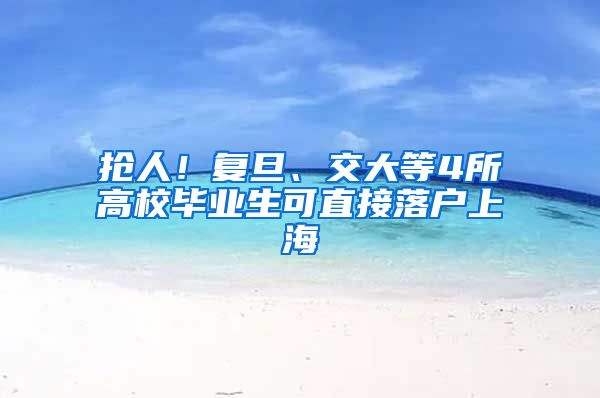 抢人！复旦、交大等4所高校毕业生可直接落户上海